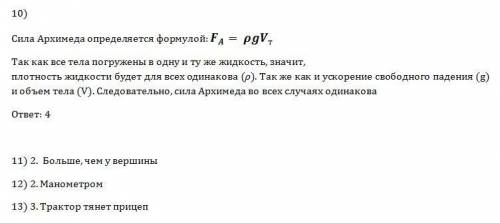 10)

Сила Архимеда определяется формулой: $F_A = \rho g V_т$

Так как все тела погружены в одну и ту же жидкость, значит, плотность жидкости будет для всех одинакова ($\rho$). Так же как и ускорение свободного падения (g) и объем тела (V). Следовательно, сила Архимеда во всех случаях одинакова

Ответ: 4

11) 2. Больше, чем у вершины

12) 2. Манометром

13) 3. Трактор тянет прицеп